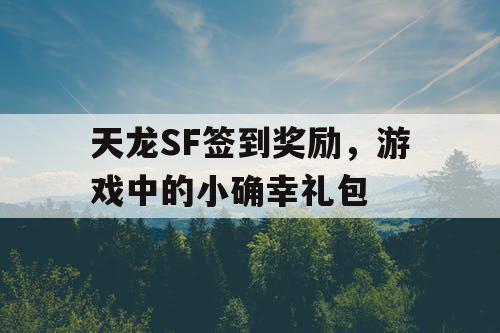 天龙SF签到奖励，游戏中的小确幸礼包